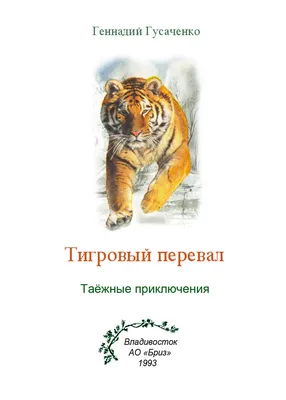 Геннадий Гусаченко

Тигровый перевал

Таёжные приключения

Владивосток
АО «Бриз»
1993